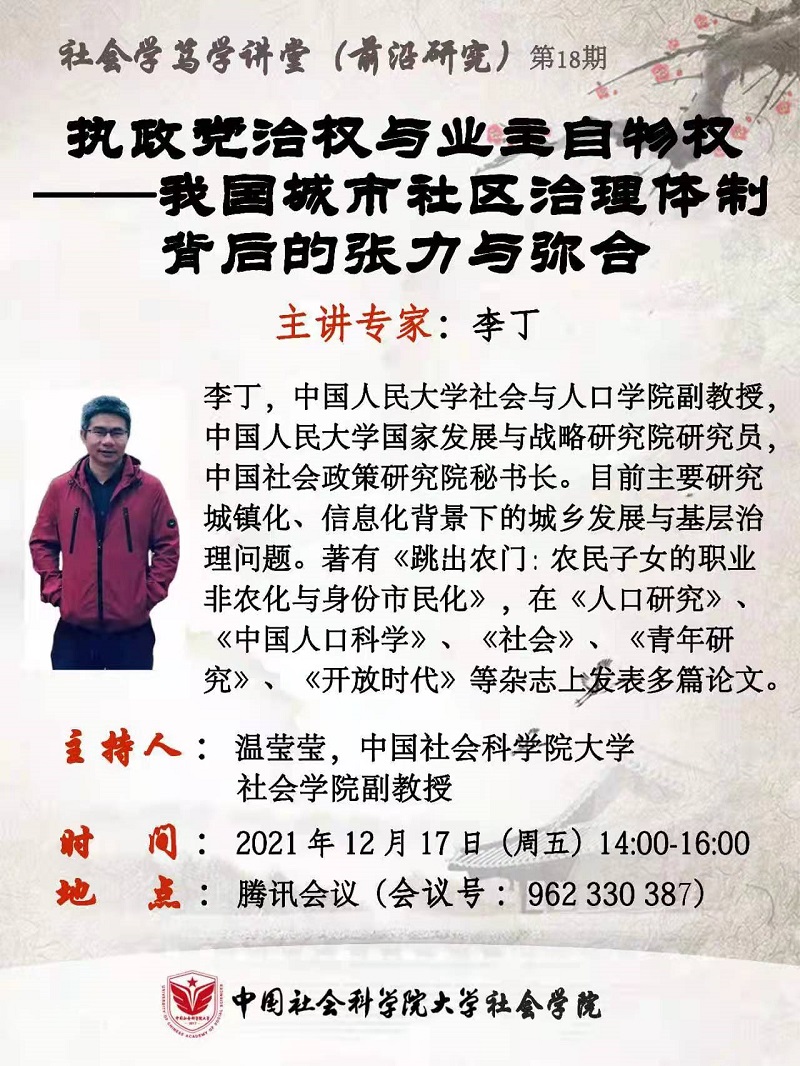 社会学笃学讲堂（前沿研究）第18期

执政党治权与业主自物权
——我国城市社区治理体制
背后的张力与弥合

主讲专家：李丁

李丁，中国人民大学社会与人口学院副教授，中国人民大学国家发展与战略研究院研究员，中国社会政策研究院秘书长。目前主要研究城镇化、信息化背景下的城乡发展与基层治理问题。著有《跳出农门：农民子女的职业非农化与身份市民化》，在《人口研究》、《中国人口科学》、《社会》、《青年研究》、《开放时代》等杂志上发表多篇论文。

主持人：温莹莹，中国社会科学院大学
社会学院副教授

时 间：2021年12月17日（周五）14:00-16:00

地 点：腾讯会议（会议号：962 330 387）

中国社会科学院大学社会学院